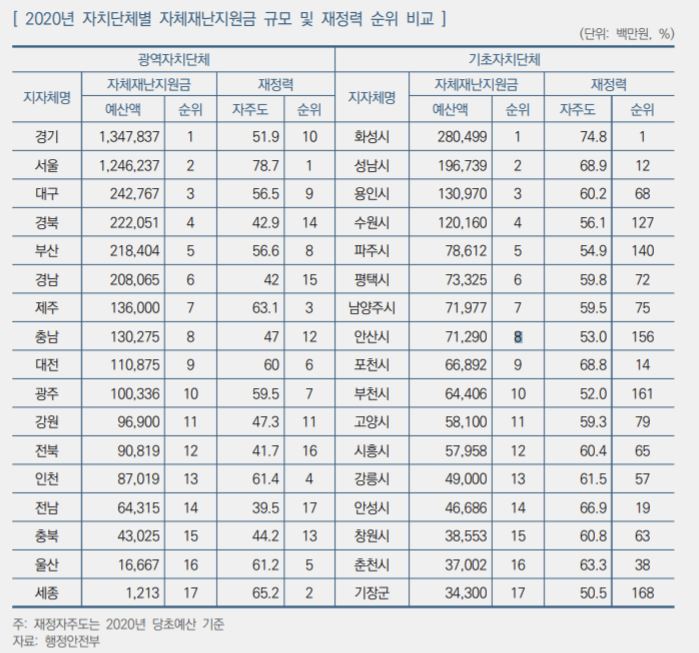 [ 2020년 자치단체별 자체재난지원금 규모 및 재정력 순위 비교 ]

(단위: 백만원, %)

| 광역자치단체 | | | | | 기초자치단체 | | | | |
|---|---|---|---|---|---|---|---|---|---|
| 지자체명 | 자체재난지원금 | | 재정력 | | 지자체명 | 자체재난지원금 | | 재정력 | |
| | 예산액 | 순위 | 자주도 | 순위 | | 예산액 | 순위 | 자주도 | 순위 |
| 경기 | 1,347,837 | 1 | 51.9 | 10 | 화성시 | 280,499 | 1 | 74.8 | 1 |
| 서울 | 1,246,237 | 2 | 78.7 | 1 | 성남시 | 196,739 | 2 | 68.9 | 12 |
| 대구 | 242,767 | 3 | 56.5 | 9 | 용인시 | 130,970 | 3 | 60.2 | 68 |
| 경북 | 222,051 | 4 | 42.9 | 14 | 수원시 | 120,160 | 4 | 56.1 | 127 |
| 부산 | 218,404 | 5 | 56.6 | 8 | 파주시 | 78,612 | 5 | 54.9 | 140 |
| 경남 | 208,065 | 6 | 42 | 15 | 평택시 | 73,325 | 6 | 59.8 | 72 |
| 제주 | 136,000 | 7 | 63.1 | 3 | 남양주시 | 71,977 | 7 | 59.5 | 75 |
| 충남 | 130,275 | 8 | 47 | 12 | 안산시 | 71,290 | 8 | 53.0 | 156 |
| 대전 | 110,875 | 9 | 60 | 6 | 포천시 | 66,892 | 9 | 68.8 | 14 |
| 광주 | 100,336 | 10 | 59.5 | 7 | 부천시 | 64,406 | 10 | 52.0 | 161 |
| 강원 | 96,900 | 11 | 47.3 | 11 | 고양시 | 58,100 | 11 | 59.3 | 79 |
| 전북 | 90,819 | 12 | 41.7 | 16 | 시흥시 | 57,958 | 12 | 60.4 | 65 |
| 인천 | 87,019 | 13 | 61.4 | 4 | 강릉시 | 49,000 | 13 | 61.5 | 57 |
| 전남 | 64,315 | 14 | 39.5 | 17 | 안성시 | 46,686 | 14 | 66.9 | 19 |
| 충북 | 43,025 | 15 | 44.2 | 13 | 창원시 | 38,553 | 15 | 60.8 | 63 |
| 울산 | 16,667 | 16 | 61.2 | 5 | 춘천시 | 37,002 | 16 | 63.3 | 38 |
| 세종 | 1,213 | 17 | 65.2 | 2 | 기장군 | 34,300 | 17 | 50.5 | 168 |

주: 재정자주도는 2020년 당초예산 기준
자료: 행정안전부